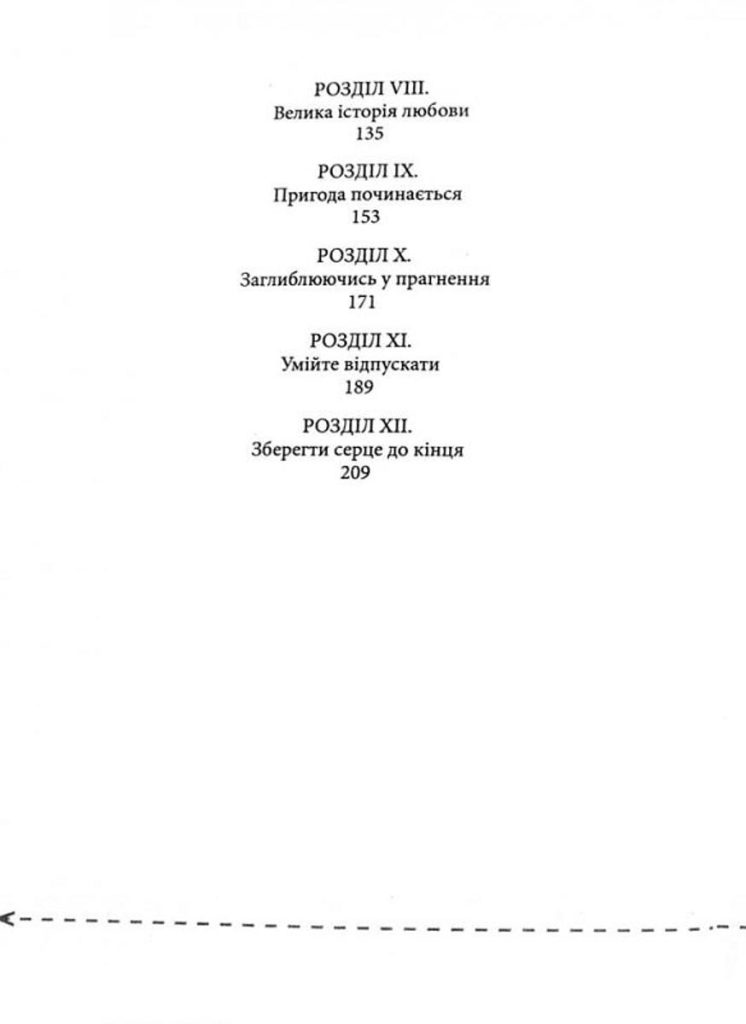 РОЗДІЛ VIII.
Велика історія любови
135

РОЗДІЛ IX.
Пригода починається
153

РОЗДІЛ X.
Заглиблюючись у прагнення
171

РОЗДІЛ XI.
Умійте відпускати
189

РОЗДІЛ XII.
Зберегти серце до кінця
209